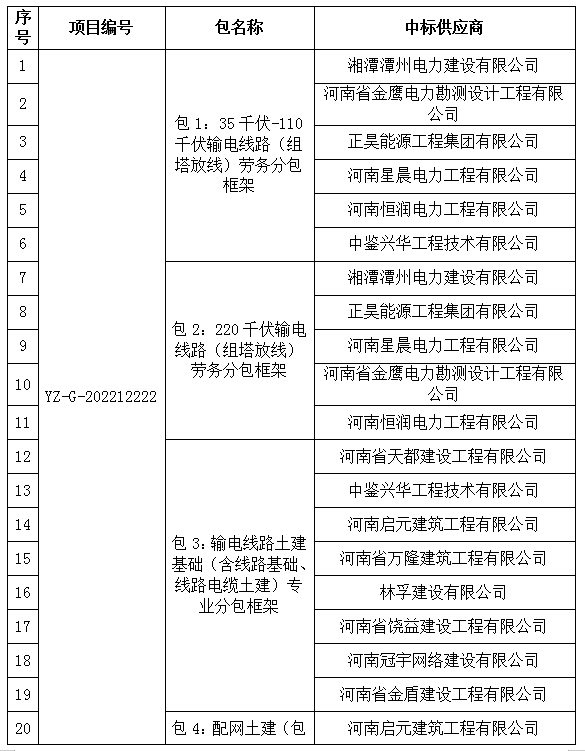 | 序号 | 项目编号 | 包名称 | 中标供应商 |
|---|---|---|---|
| 1 | YZ-G-202212222 | 包 1：35 千伏-110 千伏输电线路（组塔放线）劳务分包框架 | 湘潭潭州电力建设有限公司 |
| 2 | | | 河南省金鹰电力勘测设计工程有限公司 |
| 3 | | | 正昊能源工程集团有限公司 |
| 4 | | | 河南星晨电力工程有限公司 |
| 5 | | | 河南恒润电力工程有限公司 |
| 6 | | | 中鉴兴华工程技术有限公司 |
| 7 | | 包 2：220 千伏输电线路（组塔放线）劳务分包框架 | 湘潭潭州电力建设有限公司 |
| 8 | | | 正昊能源工程集团有限公司 |
| 9 | | | 河南星晨电力工程有限公司 |
| 10 | | | 河南省金鹰电力勘测设计工程有限公司 |
| 11 | | | 河南恒润电力工程有限公司 |
| 12 | | 包 3：输电线路土建基础（含线路基础、线路电缆土建）专业分包框架 | 河南省天都建设工程有限公司 |
| 13 | | | 中鉴兴华工程技术有限公司 |
| 14 | | | 河南启元建筑工程有限公司 |
| 15 | | | 河南省万隆建筑工程有限公司 |
| 16 | | | 林孚建设有限公司 |
| 17 | | | 河南省饶益建设工程有限公司 |
| 18 | | | 河南冠宇网络建设有限公司 |
| 19 | | | 河南省金盾建设工程有限公司 |
| 20 | | 包 4：配网土建（包 | 河南启元建筑工程有限公司 |